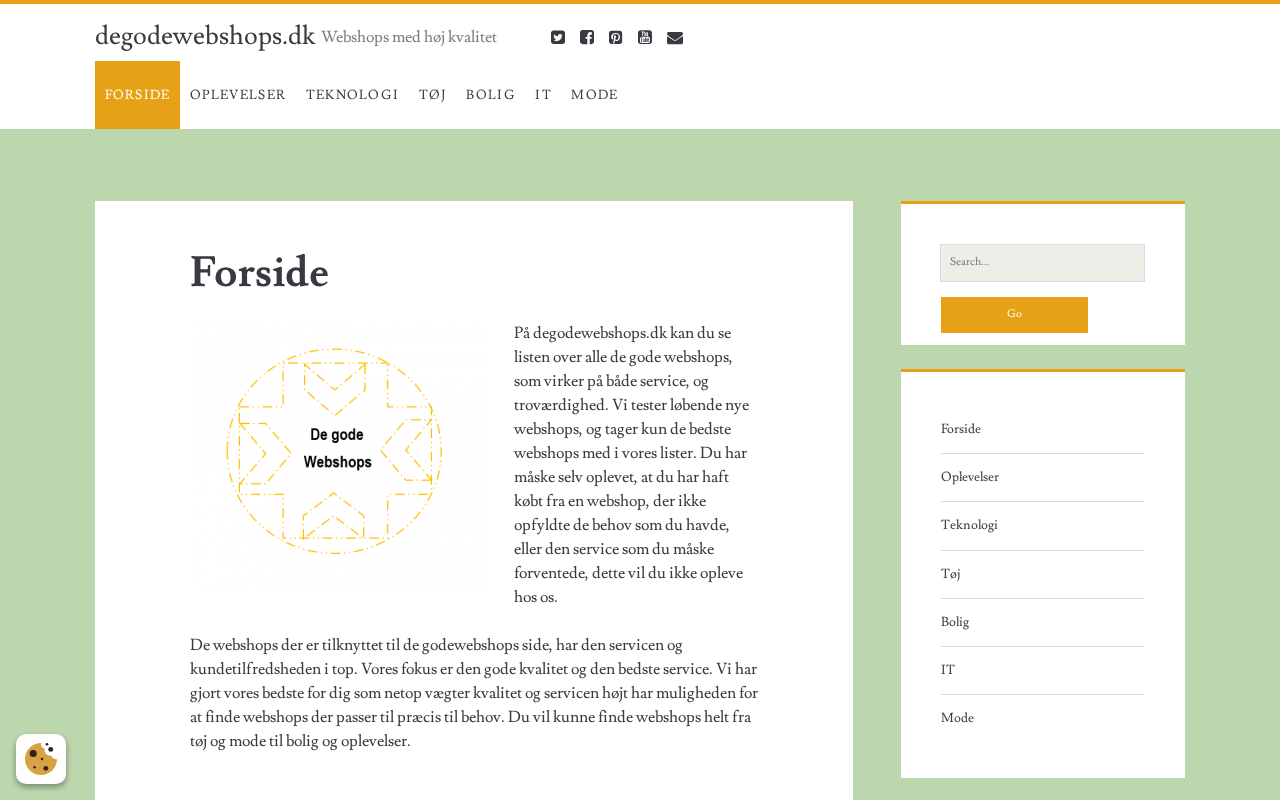 degodewebshops.dk Webshops med høj kvalitet

FORSIDE OPLEVELSER TEKNOLOGI TØJ BOLIG IT MODE

Forside

De gode Webshops

På degodewebshops.dk kan du se listen over alle de gode webshops, som virker på både service, og troværdighed. Vi tester løbende nye webshops, og tager kun de bedste webshops med i vores lister. Du har måske selv oplevet, at du har haft købt fra en webshop, der ikke opfyldte de behov som du havde, eller den service som du måske forventede, dette vil du ikke opleve hos os.

De webshops der er tilknyttet til de godewebshops side, har den servicen og kundetilfredsheden i top. Vores fokus er den gode kvalitet og den bedste service. Vi har gjort vores bedste for dig som netop vægter kvalitet og servicen højt har muligheden for at finde webshops der passer til præcis til behov. Du vil kunne finde webshops helt fra tøj og mode til bolig og oplevelser.

Search...

Go

Forside

Oplevelser

Teknologi

Tøj

Bolig

IT

Mode